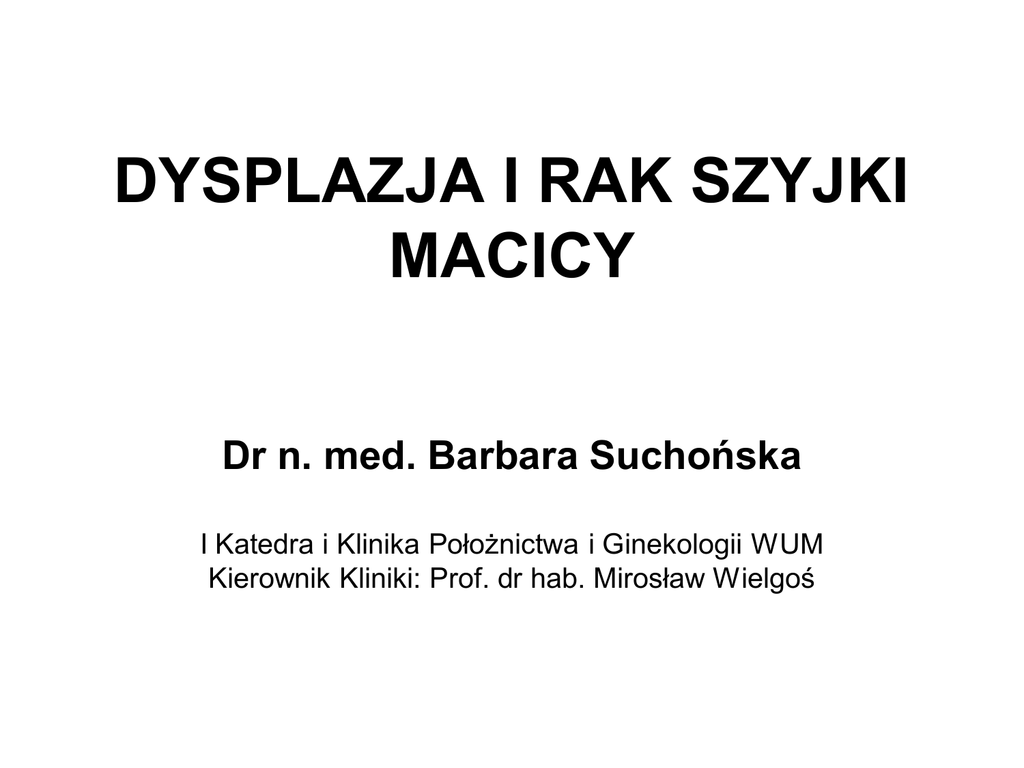 DYSPLAZJA I RAK SZYJKI MACICY

Dr n. med. Barbara Suchońska

I Katedra i Klinika Położnictwa i Ginekologii WUM
Kierownik Kliniki: Prof. dr hab. Mirosław Wielgoś